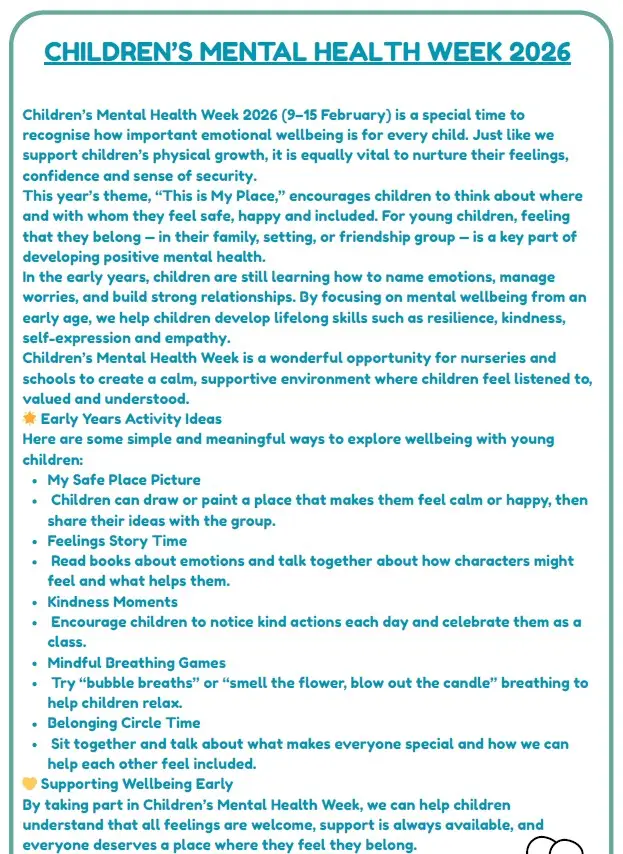 CHILDREN'S MENTAL HEALTH WEEK 2026

Children's Mental Health Week 2026 (9–15 February) is a special time to recognise how important emotional wellbeing is for every child. Just like we support children's physical growth, it is equally vital to nurture their feelings, confidence and sense of security.
This year's theme, "This is My Place," encourages children to think about where and with whom they feel safe, happy and included. For young children, feeling that they belong — in their family, setting, or friendship group — is a key part of developing positive mental health.
In the early years, children are still learning how to name emotions, manage worries, and build strong relationships. By focusing on mental wellbeing from an early age, we help children develop lifelong skills such as resilience, kindness, self-expression and empathy.
Children's Mental Health Week is a wonderful opportunity for nurseries and schools to create a calm, supportive environment where children feel listened to, valued and understood.
🌟 Early Years Activity Ideas
Here are some simple and meaningful ways to explore wellbeing with young children:

- My Safe Place Picture
- Children can draw or paint a place that makes them feel calm or happy, then share their ideas with the group.
- Feelings Story Time
- Read books about emotions and talk together about how characters might feel and what helps them.
- Kindness Moments
- Encourage children to notice kind actions each day and celebrate them as a class.
- Mindful Breathing Games
- Try "bubble breaths" or "smell the flower, blow out the candle" breathing to help children relax.
- Belonging Circle Time
- Sit together and talk about what makes everyone special and how we can help each other feel included.

💛 Supporting Wellbeing Early
By taking part in Children's Mental Health Week, we can help children understand that all feelings are welcome, support is always available, and everyone deserves a place where they feel they belong.